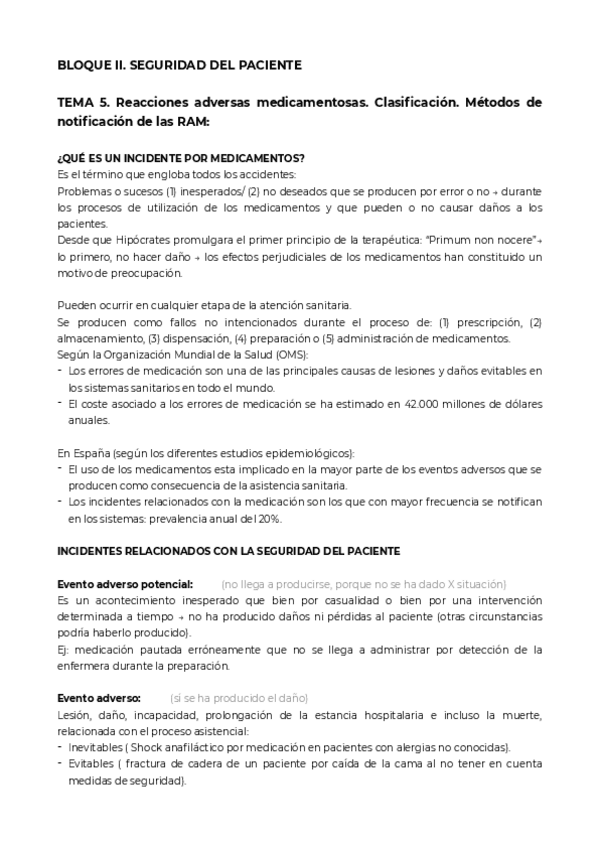 BLOQUE II. SEGURIDAD DEL PACIENTE

TEMA 5. Reacciones adversas medicamentosas. Clasificación. Métodos de notificación de las RAM:

¿QUÉ ES UN INCIDENTE POR MEDICAMENTOS?
Es el término que engloba todos los accidentes:
Problemas o sucesos (1) inesperados/ (2) no deseados que se producen por error o no → durante los procesos de utilización de los medicamentos y que pueden o no causar daños a los pacientes.
Desde que Hipócrates promulgara el primer principio de la terapéutica: "Primum non nocere"→ lo primero, no hacer daño → los efectos perjudiciales de los medicamentos han constituido un motivo de preocupación.

Pueden ocurrir en cualquier etapa de la atención sanitaria.
Se producen como fallos no intencionados durante el proceso de: (1) prescripción, (2) almacenamiento, (3) dispensación, (4) preparación o (5) administración de medicamentos.
Según la Organización Mundial de la Salud (OMS):
- Los errores de medicación son una de las principales causas de lesiones y daños evitables en los sistemas sanitarios en todo el mundo.
- El coste asociado a los errores de medicación se ha estimado en 42.000 millones de dólares anuales.

En España (según los diferentes estudios epidemiológicos):
- El uso de los medicamentos esta implicado en la mayor parte de los eventos adversos que se producen como consecuencia de la asistencia sanitaria.
- Los incidentes relacionados con la medicación son los que con mayor frecuencia se notifican en los sistemas: prevalencia anual del 20%.

INCIDENTES RELACIONADOS CON LA SEGURIDAD DEL PACIENTE

Evento adverso potencial: (no llega a producirse, porque no se ha dado X situación)
Es un acontecimiento inesperado que bien por casualidad o bien por una intervención determinada a tiempo → no ha producido daños ni pérdidas al paciente (otras circunstancias podría haberlo producido).
Ej: medicación pautada erróneamente que no se llega a administrar por detección de la enfermera durante la preparación.

Evento adverso: (si se ha producido el daño)
Lesión, daño, incapacidad, prolongación de la estancia hospitalaria e incluso la muerte, relacionada con el proceso asistencial:
- Inevitables ( Shock anafiláctico por medicación en pacientes con alergias no conocidas).
- Evitables ( fractura de cadera de un paciente por caída de la cama al no tener en cuenta medidas de seguridad).